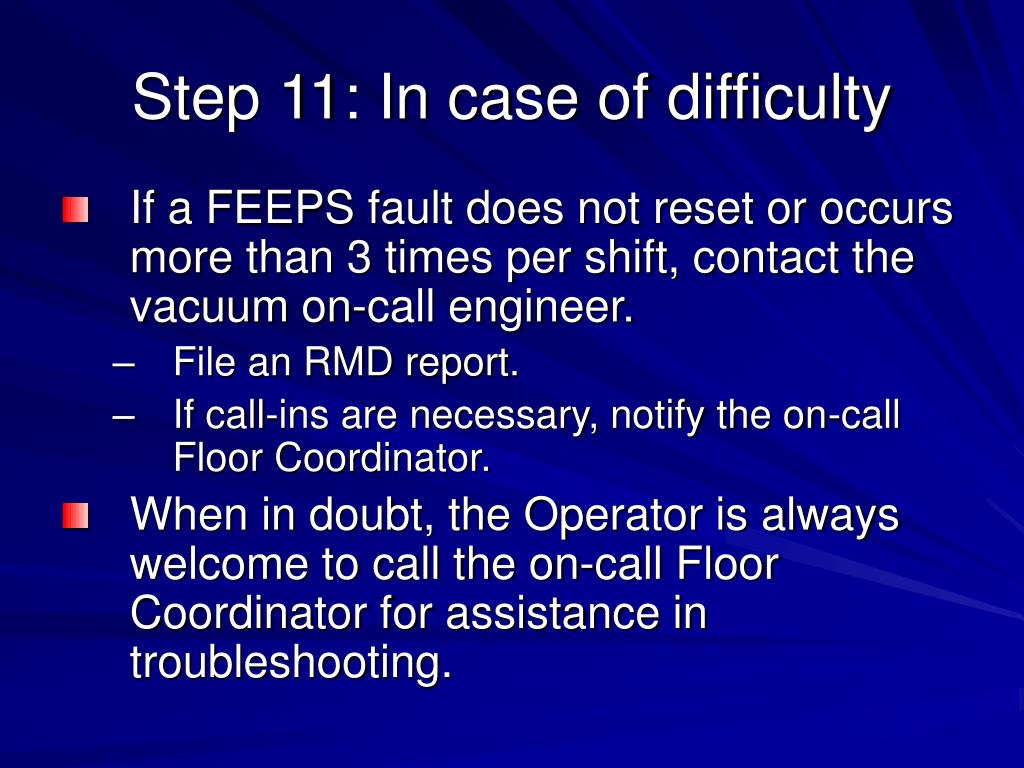 Step 11: In case of difficulty

If a FEEPS fault does not reset or occurs more than 3 times per shift, contact the vacuum on-call engineer.

– File an RMD report.

– If call-ins are necessary, notify the on-call Floor Coordinator.

When in doubt, the Operator is always welcome to call the on-call Floor Coordinator for assistance in troubleshooting.